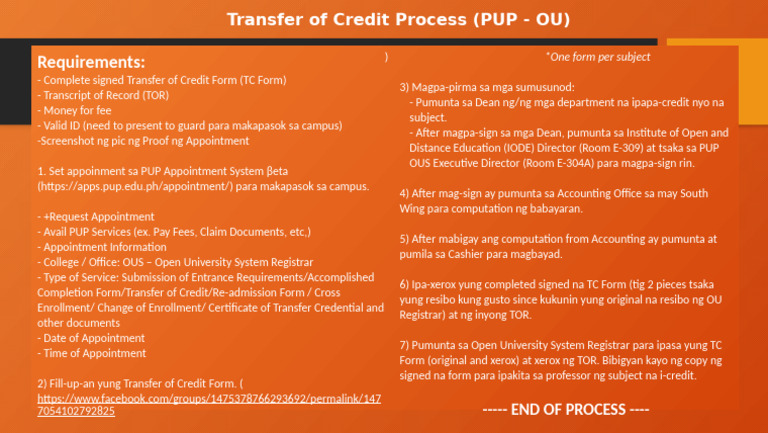 Transfer of Credit Process (PUP - OU)

Requirements:
- Complete signed Transfer of Credit Form (TC Form)
- Transcript of Record (TOR)
- Money for fee
- Valid ID (need to present to guard para makapasok sa campus)
-Screenshot ng pic ng Proof ng Appointment

1. Set appoinment sa PUP Appointment System βeta (https://apps.pup.edu.ph/appointment/) para makapasok sa campus.

- +Request Appointment
- Avail PUP Services (ex. Pay Fees, Claim Documents, etc,)
- Appointment Information
- College / Office: OUS – Open University System Registrar
- Type of Service: Submission of Entrance Requirements/Accomplished Completion Form/Transfer of Credit/Re-admission Form / Cross Enrollment/ Change of Enrollment/ Certificate of Transfer Credential and other documents
- Date of Appointment
- Time of Appointment

2) Fill-up-an yung Transfer of Credit Form. ( https://www.facebook.com/groups/1475378766293692/permalink/1477054102792825 )

*One form per subject

3) Magpa-pirma sa mga sumusunod:
- Pumunta sa Dean ng/ng mga department na ipapa-credit nyo na subject.
- After magpa-sign sa mga Dean, pumunta sa Institute of Open and Distance Education (IODE) Director (Room E-309) at tsaka sa PUP OUS Executive Director (Room E-304A) para magpa-sign rin.

4) After mag-sign ay pumunta sa Accounting Office sa may South Wing para computation ng babayaran.

5) After mabigay ang computation from Accounting ay pumunta at pumila sa Cashier para magbayad.

6) Ipa-xerox yung completed signed na TC Form (tig 2 pieces tsaka yung resibo kung gusto since kukunin yung original na resibo ng OU Registrar) at ng inyong TOR.

7) Pumunta sa Open University System Registrar para ipasa yung TC Form (original and xerox) at xerox ng TOR. Bibigyan kayo ng copy ng signed na form para ipakita sa professor ng subject na i-credit.

----- END OF PROCESS ----